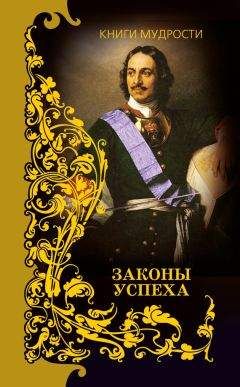 КНИГИ МУДРОСТИ

ЗАКОНЫ УСПЕХА